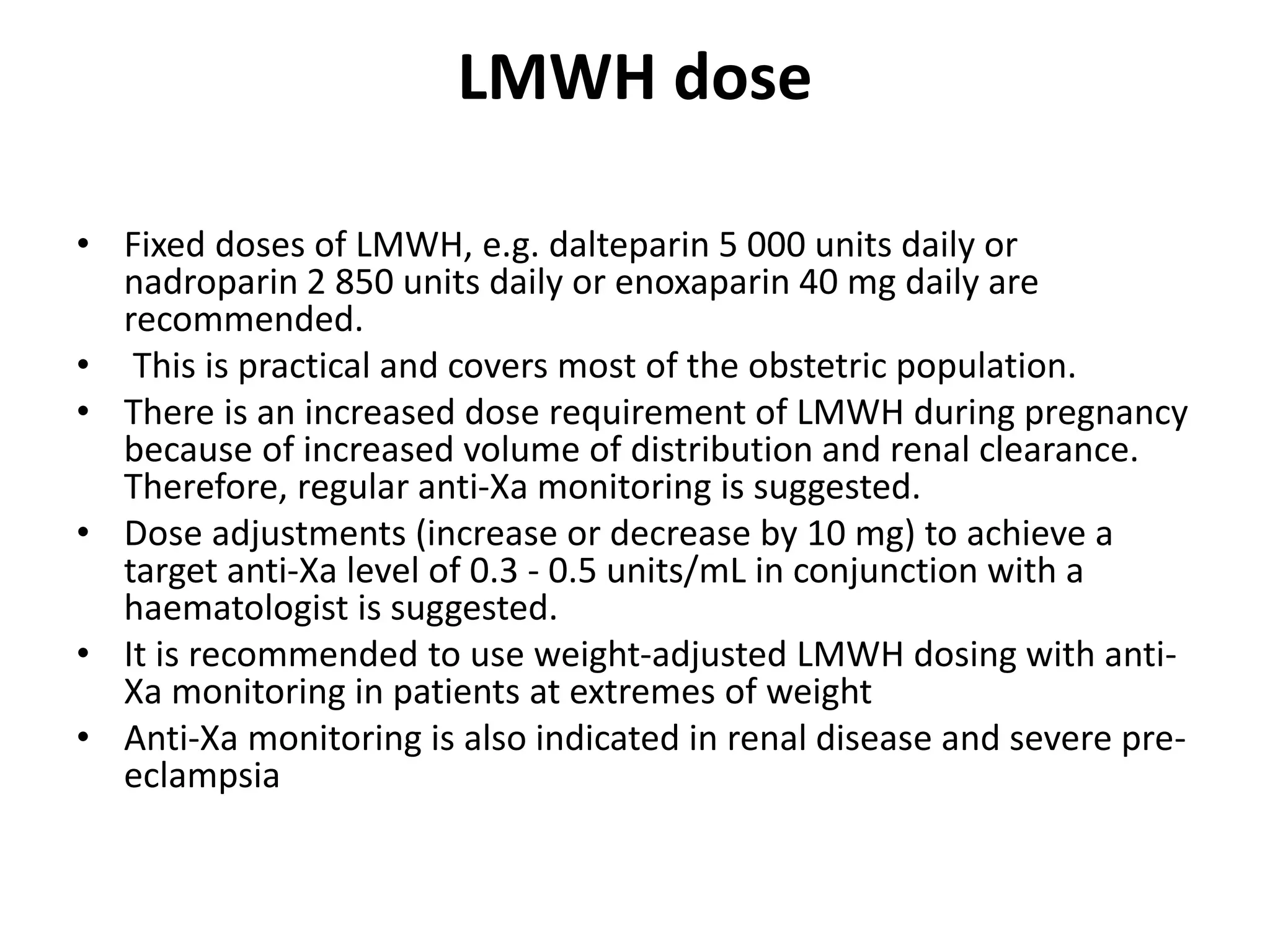 LMWH dose

• Fixed doses of LMWH, e.g. dalteparin 5 000 units daily or nadroparin 2 850 units daily or enoxaparin 40 mg daily are recommended.
• This is practical and covers most of the obstetric population.
• There is an increased dose requirement of LMWH during pregnancy because of increased volume of distribution and renal clearance. Therefore, regular anti-Xa monitoring is suggested.
• Dose adjustments (increase or decrease by 10 mg) to achieve a target anti-Xa level of 0.3 - 0.5 units/mL in conjunction with a haematologist is suggested.
• It is recommended to use weight-adjusted LMWH dosing with anti-Xa monitoring in patients at extremes of weight
• Anti-Xa monitoring is also indicated in renal disease and severe pre-eclampsia